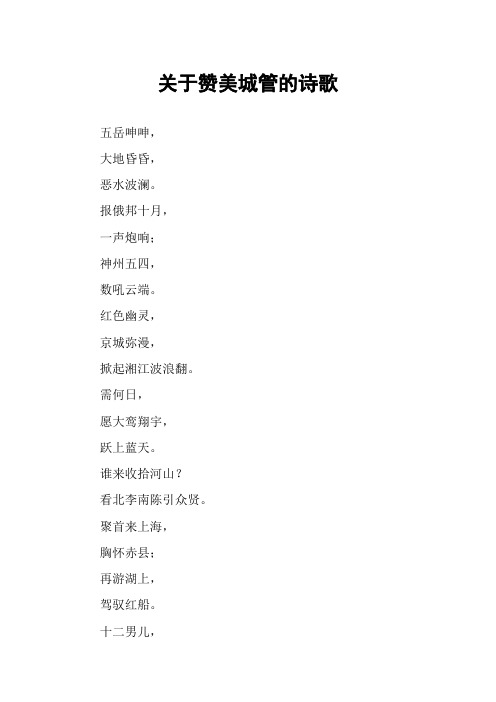 关于赞美城管的诗歌

五岳呻呻，

大地昏昏，

恶水波澜。

报俄邦十月，

一声炮响；

神州五四，

数吼云端。

红色幽灵，

京城弥漫，

掀起湘江波浪翻。

需何日，

愿大鸾翔宇，

跃上蓝天。

谁来收拾河山？

看北李南陈引众贤。

聚首来上海，

胸怀赤县；

再游湖上，

驾驭红船。

十二男儿，